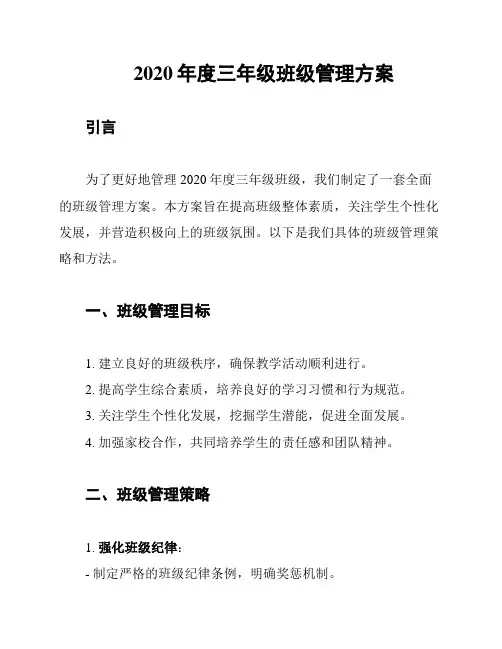 2020 年度三年级班级管理方案

引言

为了更好地管理 2020 年度三年级班级，我们制定了一套全面的班级管理方案。本方案旨在提高班级整体素质，关注学生个性化发展，并营造积极向上的班级氛围。以下是我们具体的班级管理策略和方法。

一、班级管理目标

1. 建立良好的班级秩序，确保教学活动顺利进行。
2. 提高学生综合素质，培养良好的学习习惯和行为规范。
3. 关注学生个性化发展，挖掘学生潜能，促进全面发展。
4. 加强家校合作，共同培养学生的责任感和团队精神。

二、班级管理策略

1. 强化班级纪律：
- 制定严格的班级纪律条例，明确奖惩机制。